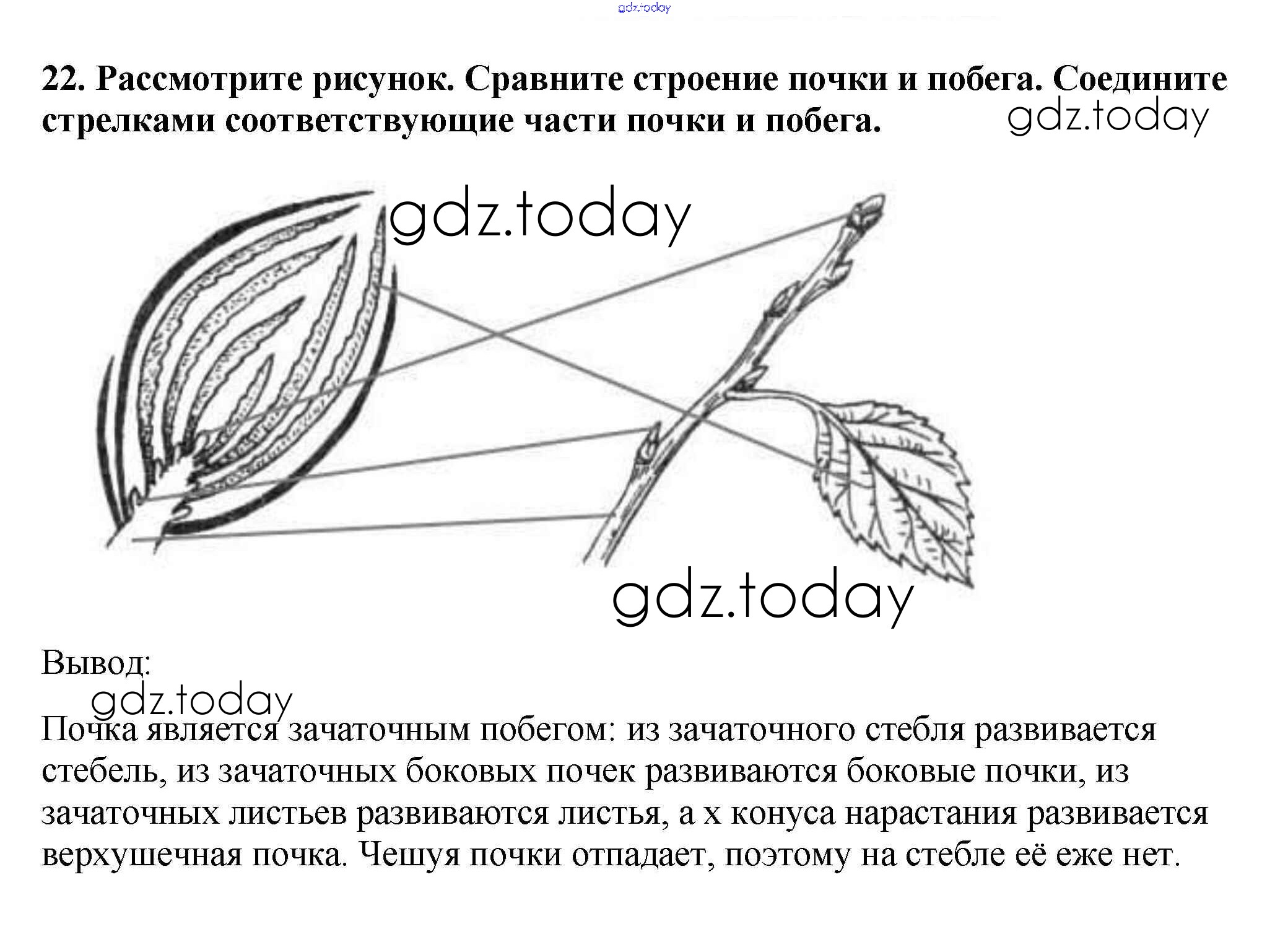 gdz.today

22. Рассмотрите рисунок. Сравните строение почки и побега. Соедините стрелками соответствующие части почки и побега. gdz.today

gdz.today

gdz.today

Вывод:

gdz.today

Почка является зачаточным побегом: из зачаточного стебля развивается стебель, из зачаточных боковых почек развиваются боковые почки, из зачаточных листьев развиваются листья, а х конуса нарастания развивается верхушечная почка. Чешуя почки отпадает, поэтому на стебле её еже нет.